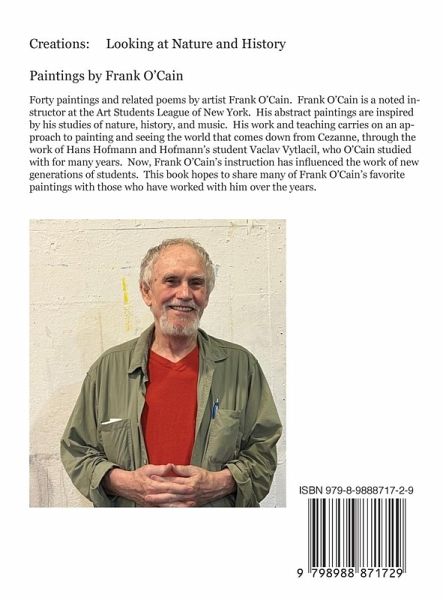 Creations: Looking at Nature and History

Paintings by Frank O'Cain

Forty paintings and related poems by artist Frank O'Cain. Frank O'Cain is a noted instructor at the Art Students League of New York. His abstract paintings are inspired by his studies of nature, history, and music. His work and teaching carries on an approach to painting and seeing the world that comes down from Cezanne, through the work of Hans Hofmann and Hofmann's student Vaclav Vytlacil, who O'Cain studied with for many years. Now, Frank O'Cain's instruction has influenced the work of new generations of students. This book hopes to share many of Frank O'Cain's favorite paintings with those who have worked with him over the years.

ISBN 979-8-9888717-2-9

9 798988 871729